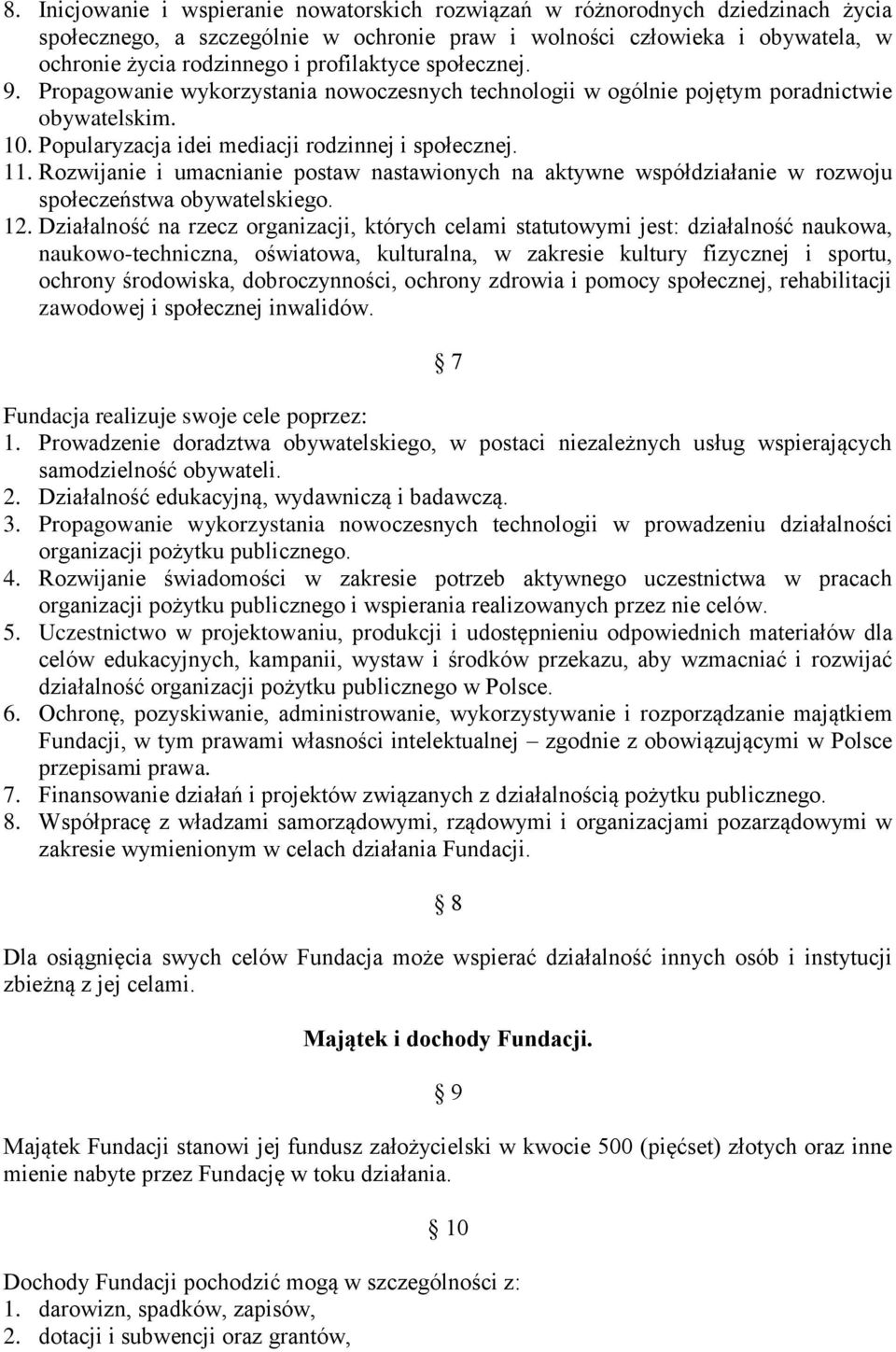 8. Inicjowanie i wspieranie nowatorskich rozwiązań w różnorodnych dziedzinach życia społecznego, a szczególnie w ochronie praw i wolności człowieka i obywatela, w ochronie życia rodzinnego i profilaktyce społecznej.
9. Propagowanie wykorzystania nowoczesnych technologii w ogólnie pojętym poradnictwie obywatelskim.
10. Popularyzacja idei mediacji rodzinnej i społecznej.
11. Rozwijanie i umacnianie postaw nastawionych na aktywne współdziałanie w rozwoju społeczeństwa obywatelskiego.
12. Działalność na rzecz organizacji, których celami statutowymi jest: działalność naukowa, naukowo-techniczna, oświatowa, kulturalna, w zakresie kultury fizycznej i sportu, ochrony środowiska, dobroczynności, ochrony zdrowia i pomocy społecznej, rehabilitacji zawodowej i społecznej inwalidów.

§ 7

Fundacja realizuje swoje cele poprzez:
1. Prowadzenie doradztwa obywatelskiego, w postaci niezależnych usług wspierających samodzielność obywateli.
2. Działalność edukacyjną, wydawniczą i badawczą.
3. Propagowanie wykorzystania nowoczesnych technologii w prowadzeniu działalności organizacji pożytku publicznego.
4. Rozwijanie świadomości w zakresie potrzeb aktywnego uczestnictwa w pracach organizacji pożytku publicznego i wspierania realizowanych przez nie celów.
5. Uczestnictwo w projektowaniu, produkcji i udostępnieniu odpowiednich materiałów dla celów edukacyjnych, kampanii, wystaw i środków przekazu, aby wzmacniać i rozwijać działalność organizacji pożytku publicznego w Polsce.
6. Ochronę, pozyskiwanie, administrowanie, wykorzystywanie i rozporządzanie majątkiem Fundacji, w tym prawami własności intelektualnej – zgodnie z obowiązującymi w Polsce przepisami prawa.
7. Finansowanie działań i projektów związanych z działalnością pożytku publicznego.
8. Współpracę z władzami samorządowymi, rządowymi i organizacjami pozarządowymi w zakresie wymienionym w celach działania Fundacji.

§ 8

Dla osiągnięcia swych celów Fundacja może wspierać działalność innych osób i instytucji zbieżną z jej celami.

Majątek i dochody Fundacji.

§ 9

Majątek Fundacji stanowi jej fundusz założycielski w kwocie 500 (pięćset) złotych oraz inne mienie nabyte przez Fundację w toku działania.

§ 10

Dochody Fundacji pochodzić mogą w szczególności z:
1. darowizn, spadków, zapisów,
2. dotacji i subwencji oraz grantów,